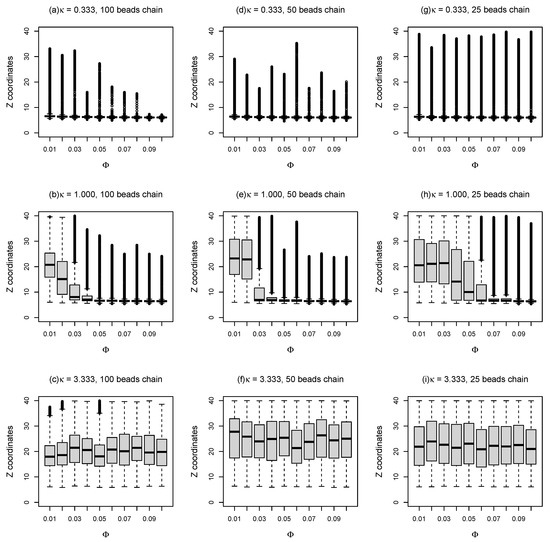 (a)κ = 0.333, 100 beads chain

Z coordinates
0 10 20 30 40
0.01 0.03 0.05 0.07 0.09
Φ

(d)κ = 0.333, 50 beads chain

Z coordinates
0 10 20 30 40
0.01 0.03 0.05 0.07 0.09
Φ

(g)κ = 0.333, 25 beads chain

Z coordinates
0 10 20 30 40
0.01 0.03 0.05 0.07 0.09
Φ

(b)κ = 1.000, 100 beads chain

Z coordinates
0 10 20 30 40
0.01 0.03 0.05 0.07 0.09
Φ

(e)κ = 1.000, 50 beads chain

Z coordinates
0 10 20 30 40
0.01 0.03 0.05 0.07 0.09
Φ

(h)κ = 1.000, 25 beads chain

Z coordinates
0 10 20 30 40
0.01 0.03 0.05 0.07 0.09
Φ

(c)κ = 3.333, 100 beads chain

Z coordinates
0 10 20 30 40
0.01 0.03 0.05 0.07 0.09
Φ

(f)κ = 3.333, 50 beads chain

Z coordinates
0 10 20 30 40
0.01 0.03 0.05 0.07 0.09
Φ

(i)κ = 3.333, 25 beads chain

Z coordinates
0 10 20 30 40
0.01 0.03 0.05 0.07 0.09
Φ